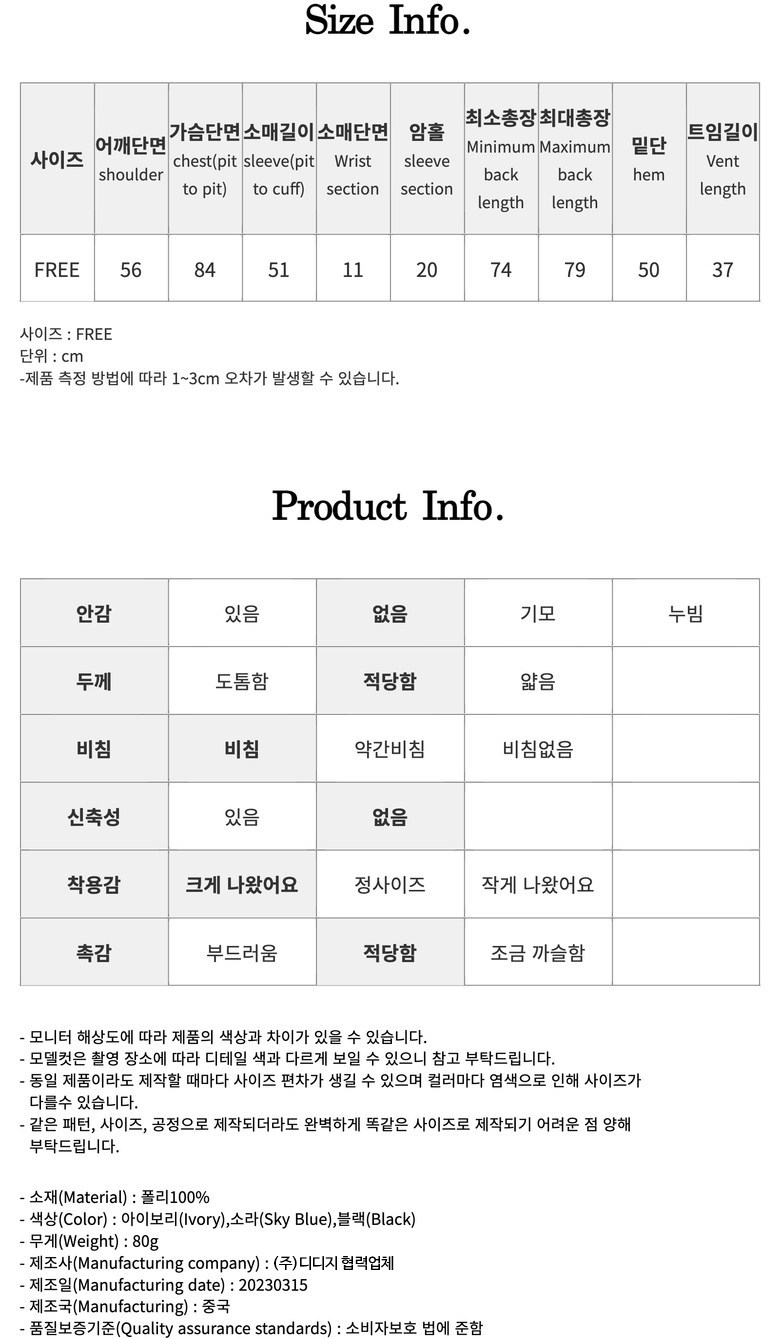 Size Info.

| 사이즈 | 어깨단면 shoulder | 가슴단면 chest(pit to pit) | 소매길이 sleeve(pit to cuff) | 소매단면 Wrist section | 암홀 sleeve section | 최소총장 Minimum back length | 최대총장 Maximum back length | 밑단 hem | 트임길이 Vent length |
|---|---|---|---|---|---|---|---|---|---|
| FREE | 56 | 84 | 51 | 11 | 20 | 74 | 79 | 50 | 37 |

사이즈 : FREE
단위 : cm
-제품 측정 방법에 따라 1~3cm 오차가 발생할 수 있습니다.

Product Info.

| 안감 | 있음 | 없음 | 기모 | 누빔 |
|---|---|---|---|---|
| 두께 | 도톰함 | 적당함 | 얇음 | |
| 비침 | 비침 | 약간비침 | 비침없음 | |
| 신축성 | 있음 | 없음 | | |
| 착용감 | 크게 나왔어요 | 정사이즈 | 작게 나왔어요 | |
| 촉감 | 부드러움 | 적당함 | 조금 까슬함 | |

- 모니터 해상도에 따라 제품의 색상과 차이가 있을 수 있습니다.
- 모델컷은 촬영 장소에 따라 디테일 색과 다르게 보일 수 있으니 참고 부탁드립니다.
- 동일 제품이라도 제작할 때마다 사이즈 편차가 생길 수 있으며 컬러마다 염색으로 인해 사이즈가 다를수 있습니다.
- 같은 패턴, 사이즈, 공정으로 제작되더라도 완벽하게 똑같은 사이즈로 제작되기 어려운 점 양해 부탁드립니다.

- 소재(Material) : 폴리100%
- 색상(Color) : 아이보리(Ivory),소라(Sky Blue),블랙(Black)
- 무게(Weight) : 80g
- 제조사(Manufacturing company) : (주)디디지 협력업체
- 제조일(Manufacturing date) : 20230315
- 제조국(Manufacturing) : 중국
- 품질보증기준(Quality assurance standards) : 소비자보호 법에 준함